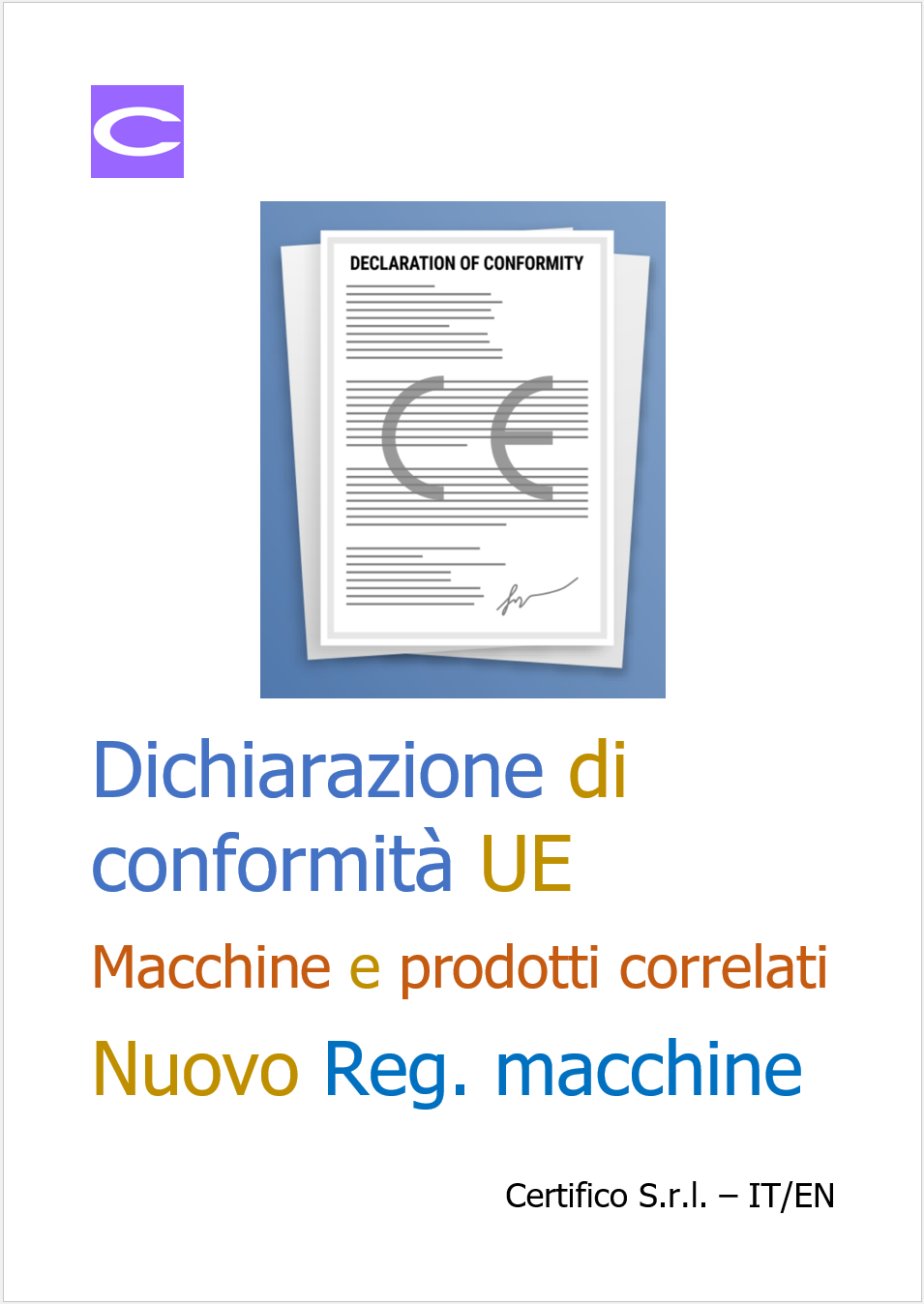 DECLARATION OF CONFORMITY

CE

Dichiarazione di conformità UE

Macchine e prodotti correlati

Nuovo Reg. macchine

Certifico S.r.l. – IT/EN